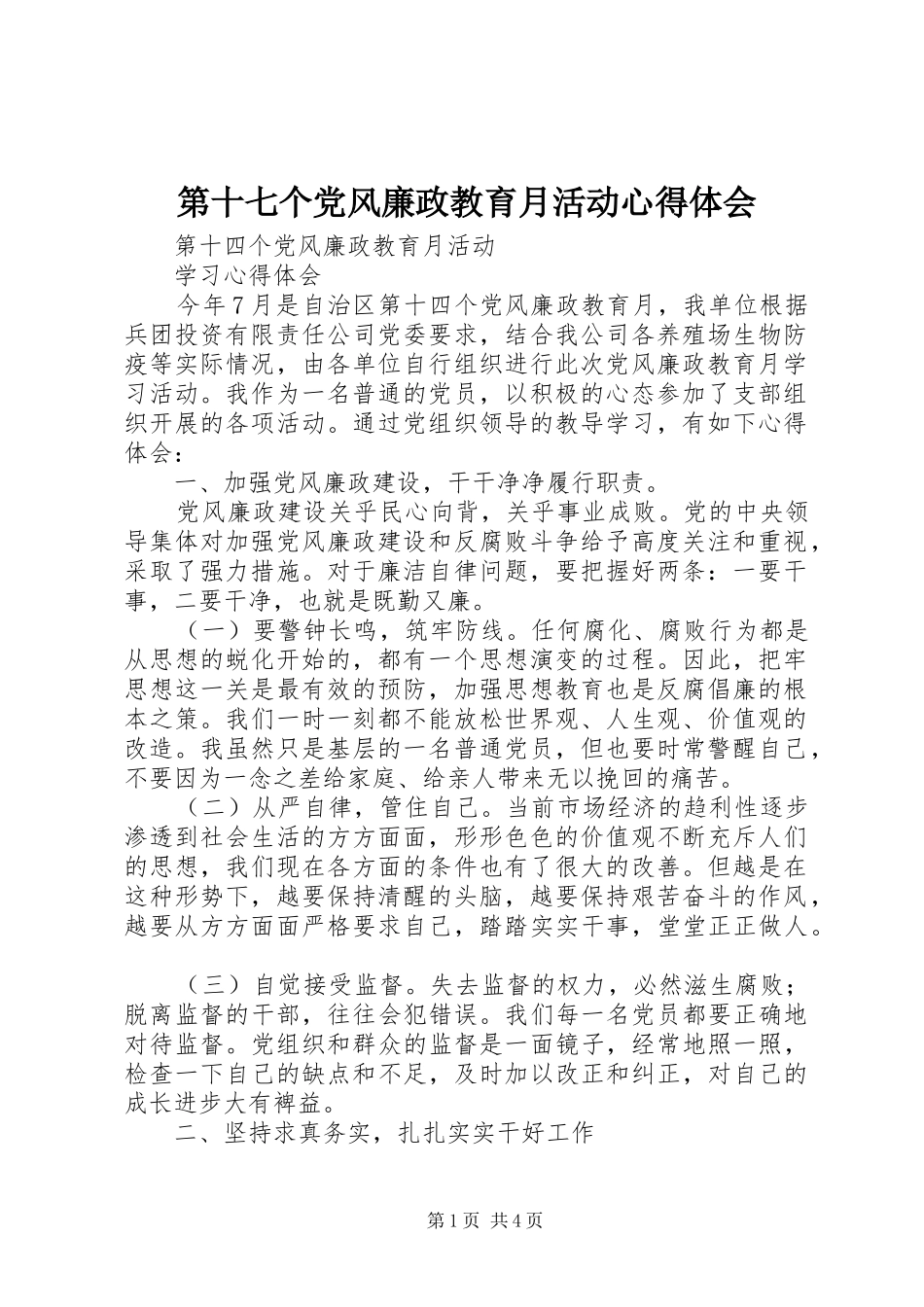 第十七个党风廉政教育月活动心得体会

第十四个党风廉政教育月活动

学习心得体会

今年7月是自治区第十四个党风廉政教育月，我单位根据兵团投资有限责任公司党委要求，结合我公司各养殖场生物防疫等实际情况，由各单位自行组织进行此次党风廉政教育月学习活动。我作为一名普通的党员，以积极的心态参加了支部组织开展的各项活动。通过党组织领导的教导学习，有如下心得体会：

一、加强党风廉政建设，干干净净履行职责。

党风廉政建设关乎民心向背，关乎事业成败。党的中央领导集体对加强党风廉政建设和反腐败斗争给予高度关注和重视，采取了强力措施。对于廉洁自律问题，要把握好两条：一要干事，二要干净，也就是既勤又廉。

（一）要警钟长鸣，筑牢防线。任何腐化、腐败行为都是从思想的蜕化开始的，都有一个思想演变的过程。因此，把牢思想这一关是最有效的预防，加强思想教育也是反腐倡廉的根本之策。我们一时一刻都不能放松世界观、人生观、价值观的改造。我虽然只是基层的一名普通党员，但也要时常警醒自己，不要因为一念之差给家庭、给亲人带来无以挽回的痛苦。

（二）从严自律，管住自己。当前市场经济的趋利性逐步渗透到社会生活的方方面面，形形色色的价值观不断充斥人们的思想，我们现在各方面的条件也有了很大的改善。但越是在这种形势下，越要保持清醒的头脑，越要保持艰苦奋斗的作风，越要从方方面面严格要求自己，踏踏实实干事，堂堂正正做人。

（三）自觉接受监督。失去监督的权力，必然滋生腐败；脱离监督的干部，往往会犯错误。我们每一名党员都要正确地对待监督。党组织和群众的监督是一面镜子，经常地照一照，检查一下自己的缺点和不足，及时加以改正和纠正，对自己的成长进步大有裨益。

二、坚持求真务实，扎扎实实干好工作

第1页 共4页